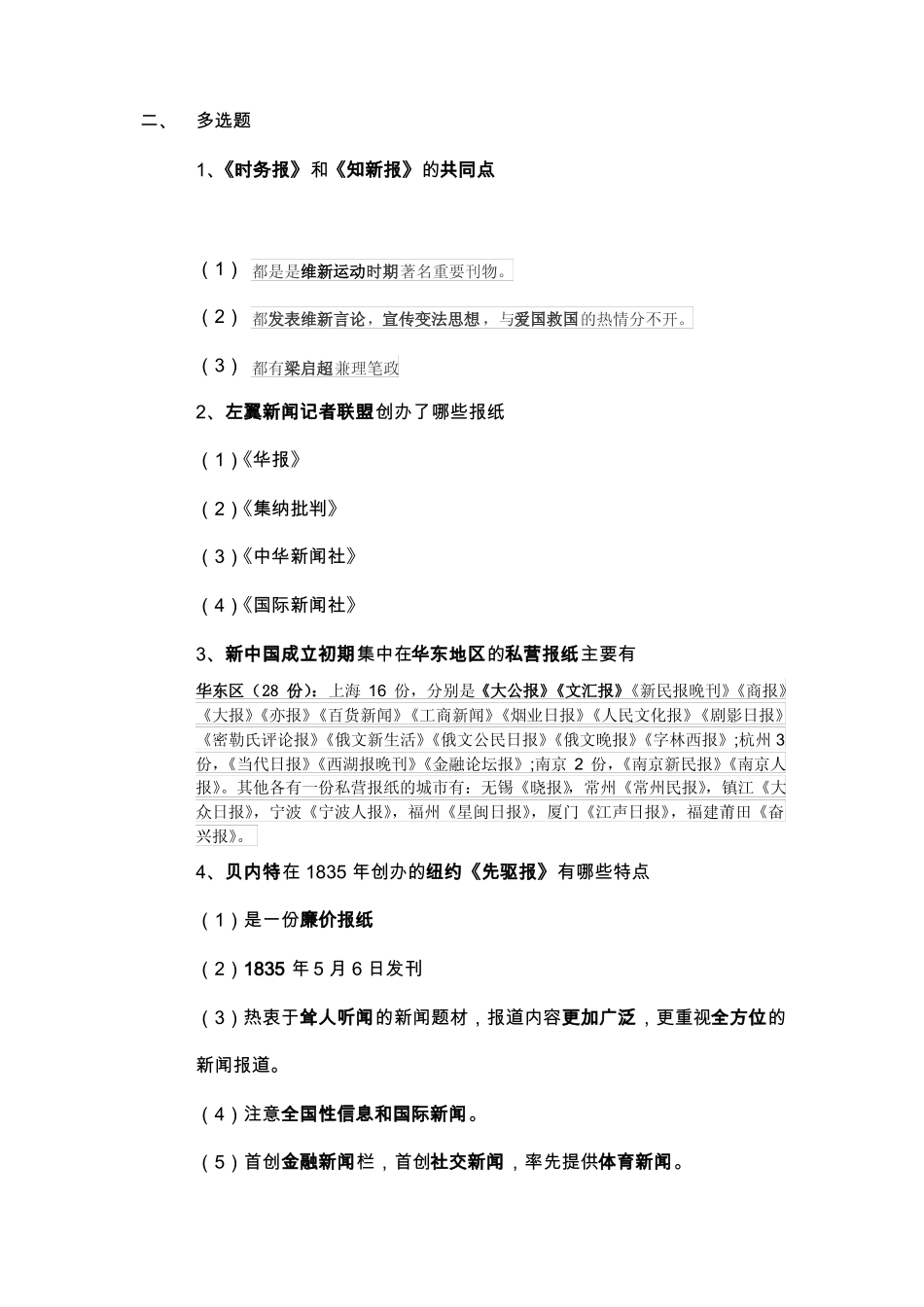 二、 多选题

1、《时务报》和《知新报》的共同点

（1） 都是是维新运动时期著名重要刊物。

（2） 都发表维新言论，宣传变法思想，与爱国救国的热情分不开。

（3） 都有梁启超兼理笔政

2、左翼新闻记者联盟创办了哪些报纸

（1）《华报》

（2）《集纳批判》

（3）《中华新闻社》

（4）《国际新闻社》

3、新中国成立初期集中在华东地区的私营报纸主要有

华东区（28 份）：上海 16 份，分别是《大公报》《文汇报》《新民报晚刊》《商报》《大报》《亦报》《百货新闻》《工商新闻》《烟业日报》《人民文化报》《剧影日报》《密勒氏评论报》《俄文新生活》《俄文公民日报》《俄文晚报》《字林西报》;杭州 3 份，《当代日报》《西湖报晚刊》《金融论坛报》;南京 2 份，《南京新民报》《南京人报》。其他各有一份私营报纸的城市有：无锡《晓报》，常州《常州民报》，镇江《大众日报》，宁波《宁波人报》，福州《星闽日报》，厦门《江声日报》，福建莆田《奋兴报》。

4、贝内特在 1835 年创办的纽约《先驱报》有哪些特点

（1）是一份廉价报纸

（2）1835 年 5 月 6 日发刊

（3）热衷于耸人听闻的新闻题材，报道内容更加广泛，更重视全方位的新闻报道。

（4）注意全国性信息和国际新闻。

（5）首创金融新闻栏，首创社交新闻，率先提供体育新闻。